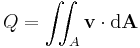 $Q = \iint_A \mathbf{v} \cdot \mathrm{d}\mathbf{A}$